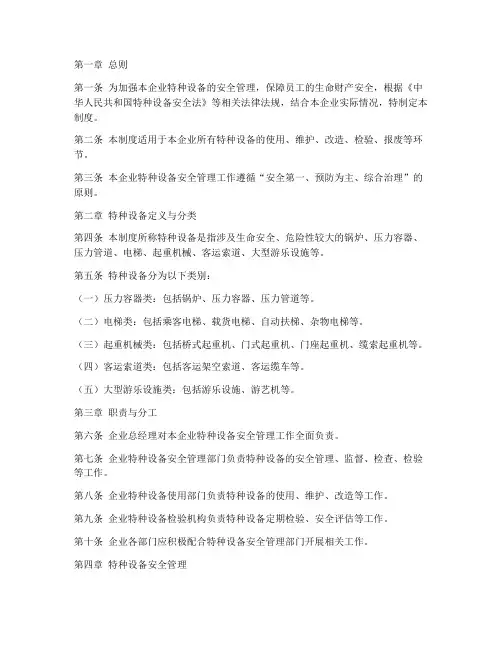 第一章 总则

第一条 为加强本企业特种设备的安全管理，保障员工的生命财产安全，根据《中华人民共和国特种设备安全法》等相关法律法规，结合本企业实际情况，特制定本制度。

第二条 本制度适用于本企业所有特种设备的使用、维护、改造、检验、报废等环节。

第三条 本企业特种设备安全管理工作遵循“安全第一、预防为主、综合治理”的原则。

第二章 特种设备定义与分类

第四条 本制度所称特种设备是指涉及生命安全、危险性较大的锅炉、压力容器、压力管道、电梯、起重机械、客运索道、大型游乐设施等。

第五条 特种设备分为以下类别：

（一）压力容器类：包括锅炉、压力容器、压力管道等。

（二）电梯类：包括乘客电梯、载货电梯、自动扶梯、杂物电梯等。

（三）起重机械类：包括桥式起重机、门式起重机、门座起重机、缆索起重机等。

（四）客运索道类：包括客运架空索道、客运缆车等。

（五）大型游乐设施类：包括游乐设施、游艺机等。

第三章 职责与分工

第六条 企业总经理对本企业特种设备安全管理工作全面负责。

第七条 企业特种设备安全管理部门负责特种设备的安全管理、监督、检查、检验等工作。

第八条 企业特种设备使用部门负责特种设备的使用、维护、改造等工作。

第九条 企业特种设备检验机构负责特种设备定期检验、安全评估等工作。

第十条 企业各部门应积极配合特种设备安全管理部门开展相关工作。

第四章 特种设备安全管理